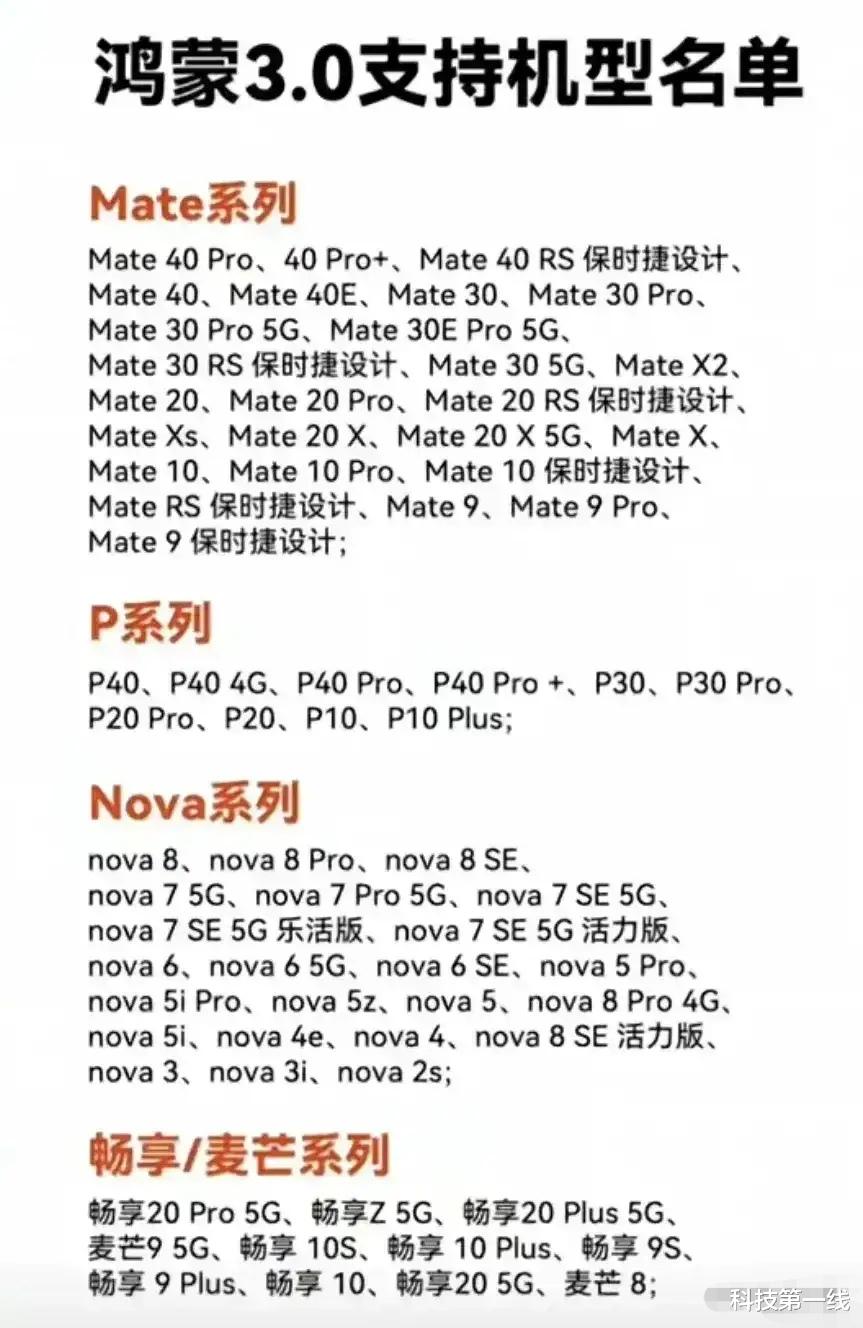 鸿蒙3.0支持机型名单

Mate系列

Mate 40 Pro、40 Pro+、Mate 40 RS 保时捷设计、Mate 40、Mate 40E、Mate 30、Mate 30 Pro、Mate 30 Pro 5G、Mate 30E Pro 5G、Mate 30 RS 保时捷设计、Mate 30 5G、Mate X2、Mate 20、Mate 20 Pro、Mate 20 RS 保时捷设计、Mate Xs、Mate 20 X、Mate 20 X 5G、Mate X、Mate 10、Mate 10 Pro、Mate 10 保时捷设计、Mate RS 保时捷设计、Mate 9、Mate 9 Pro、Mate 9 保时捷设计;

P系列

P40、P40 4G、P40 Pro、P40 Pro +、P30、P30 Pro、P20 Pro、P20、P10、P10 Plus;

Nova系列

nova 8、nova 8 Pro、nova 8 SE、nova 7 5G、nova 7 Pro 5G、nova 7 SE 5G、nova 7 SE 5G 乐活版、nova 7 SE 5G 活力版、nova 6、nova 6 5G、nova 6 SE、nova 5 Pro、nova 5i Pro、nova 5z、nova 5、nova 8 Pro 4G、nova 5i、nova 4e、nova 4、nova 8 SE 活力版、nova 3、nova 3i、nova 2s;

畅享/麦芒系列

畅享20 Pro 5G、畅享Z 5G、畅享20 Plus 5G、麦芒9 5G、畅享 10S、畅享 10 Plus、畅享 9S、畅享 9 Plus、畅享 10、畅享20 5G、麦芒 8;

科技第一线